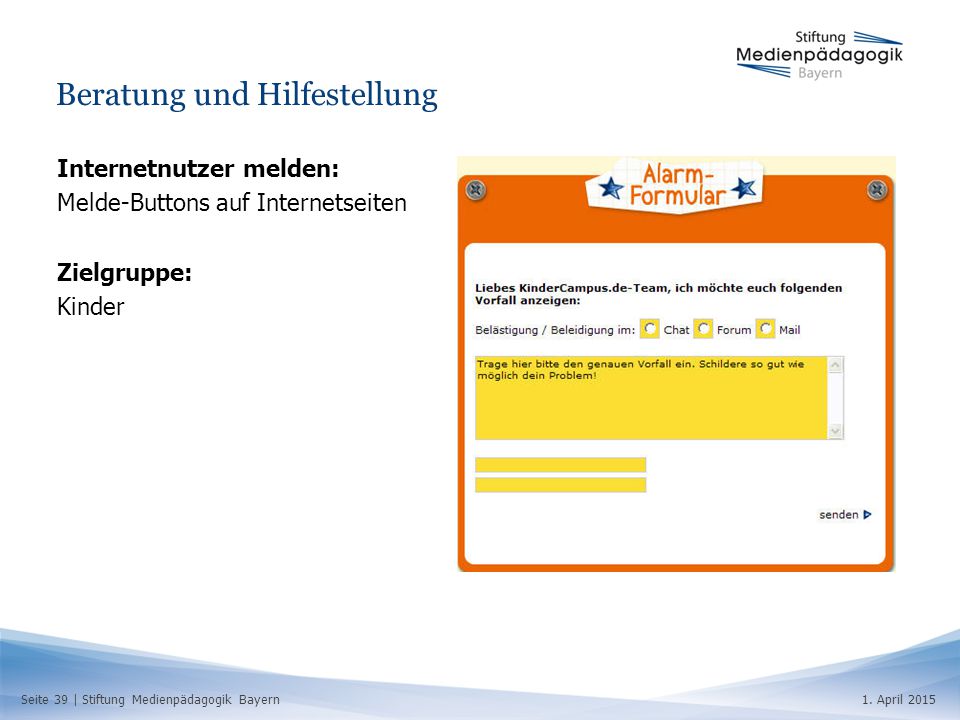 Stiftung
Medienpädagogik
Bayern

Beratung und Hilfestellung

**Internetnutzer melden:**
Melde-Buttons auf Internetseiten

**Zielgruppe:**
Kinder

Alarm-Formular

Liebes KinderCampus.de-Team, ich möchte euch folgenden Vorfall anzeigen:

Belästigung / Beleidigung im: Chat Forum Mail

Trage hier bitte den genauen Vorfall ein. Schildere so gut wie möglich dein Problem!

senden

Seite 39 | Stiftung Medienpädagogik Bayern

1. April 2015